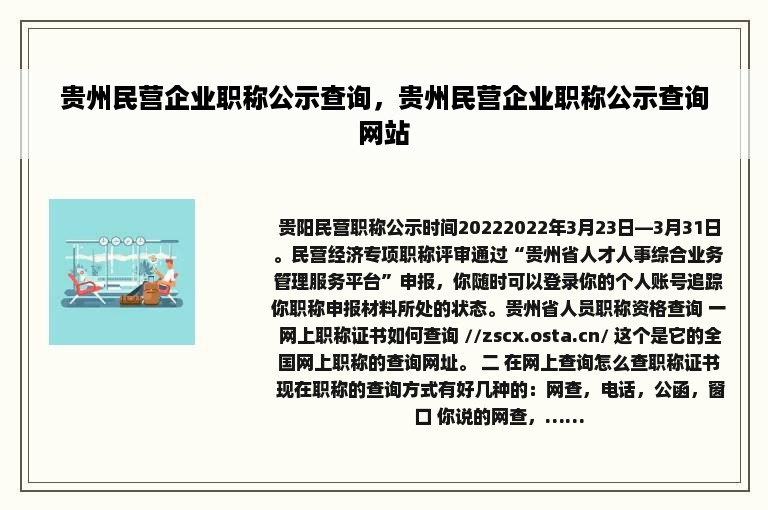 贵州民营企业职称公示查询，贵州民营企业职称公示查询网站

贵阳民营职称公示时间20222022年3月23日—3月31日。民营经济专项职称评审通过“贵州省人才人事综合业务管理服务平台”申报，你随时可以登录你的个人账号追踪你职称申报材料所处的状态。贵州省人员职称资格查询 一 网上职称证书如何查询 //zscx.osta.cn/ 这个是它的全国网上职称的查询网址。 二 在网上查询怎么查职称证书 现在职称的查询方式有好几种的：网查，电话，公函，窗口 你说的网查，......